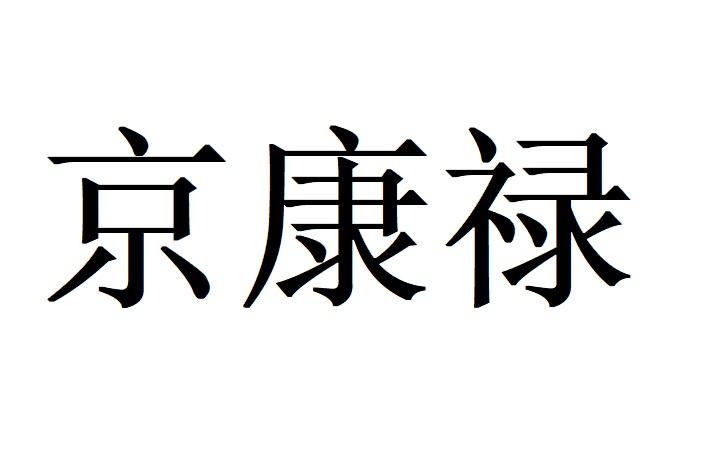 京康禄